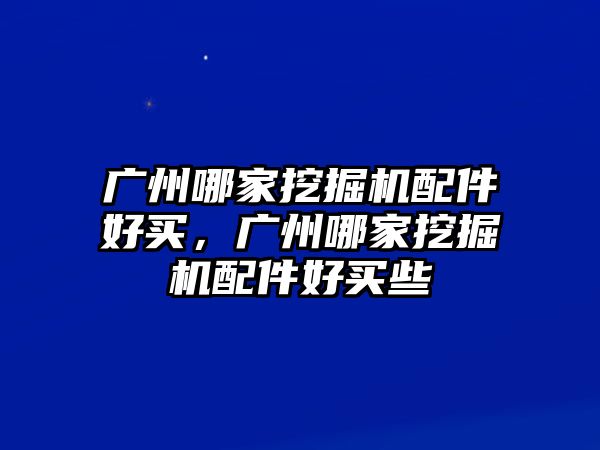 广州哪家挖掘机配件好买，广州哪家挖掘机配件好买些